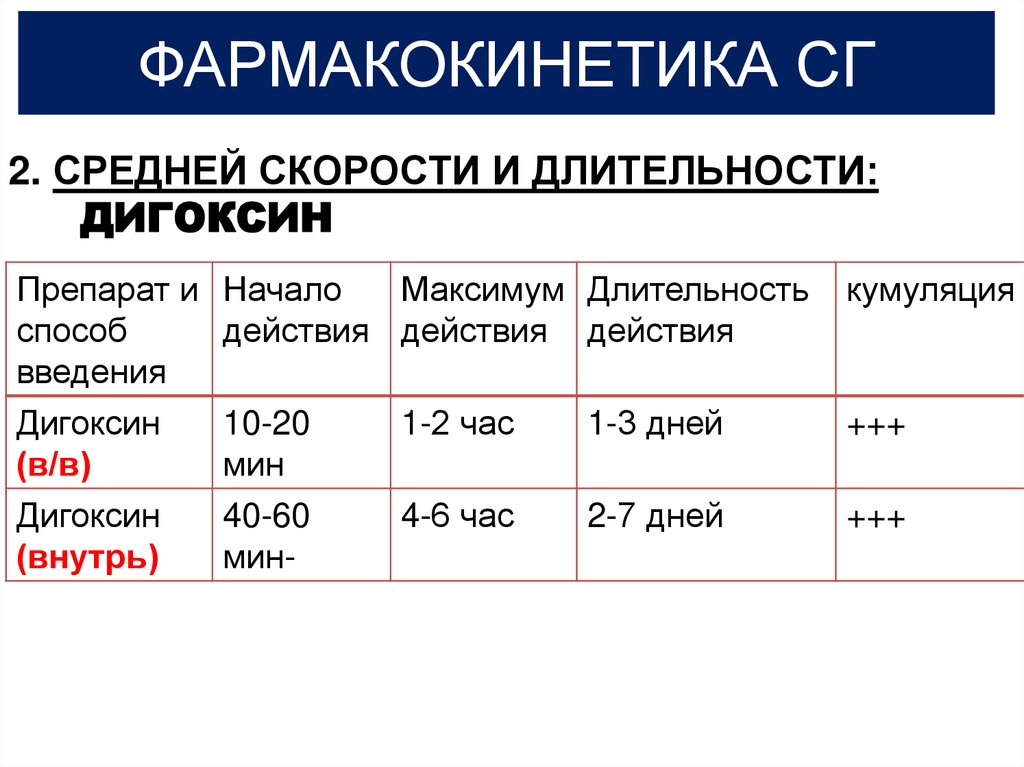 ФАРМАКОКИНЕТИКА СГ

2. СРЕДНЕЙ СКОРОСТИ И ДЛИТЕЛЬНОСТИ: ДИГОКСИН

| Препарат и способ введения | Начало действия | Максимум действия | Длительность действия | кумуляция |
|---|---|---|---|---|
| Дигоксин (в/в) | 10-20 мин | 1-2 час | 1-3 дней | +++ |
| Дигоксин (внутрь) | 40-60 мин- | 4-6 час | 2-7 дней | +++ |